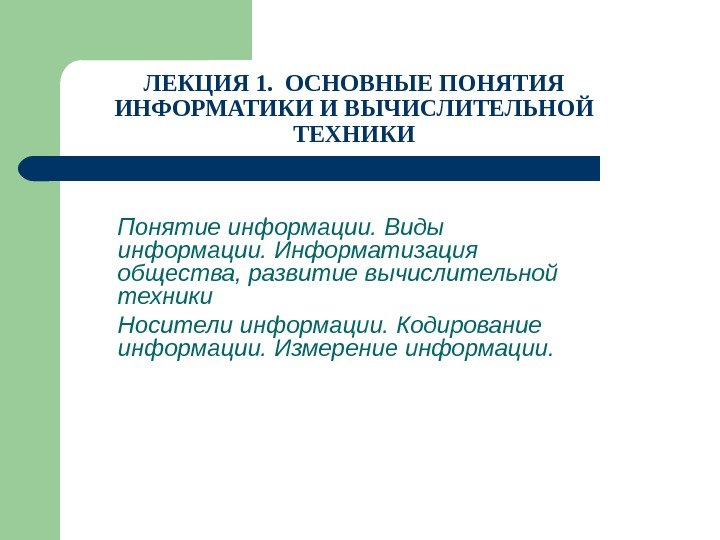 ЛЕКЦИЯ 1. ОСНОВНЫЕ ПОНЯТИЯ ИНФОРМАТИКИ И ВЫЧИСЛИТЕЛЬНОЙ ТЕХНИКИ

Понятие информации. Виды информации. Информатизация общества, развитие вычислительной техники

Носители информации. Кодирование информации. Измерение информации.